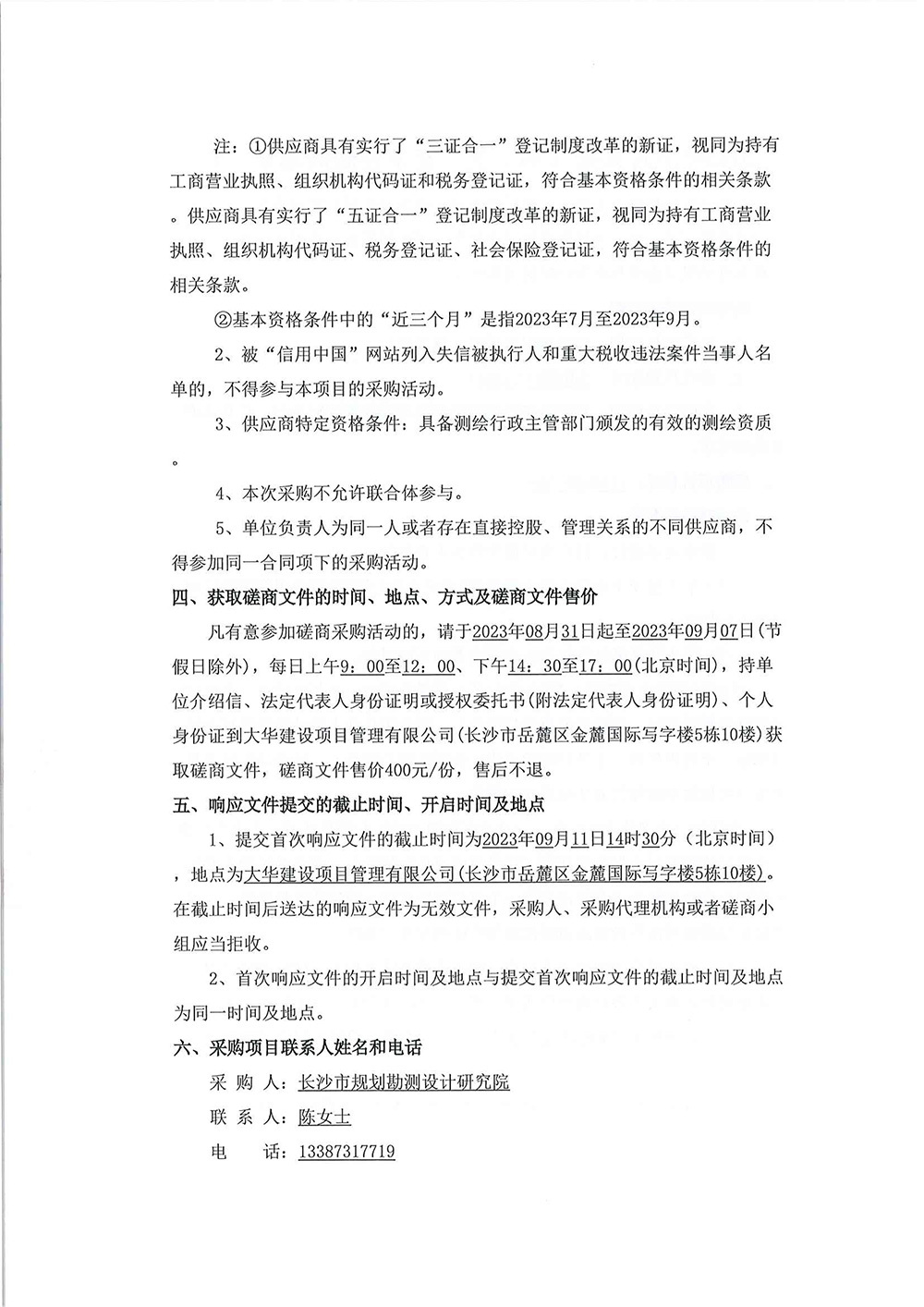 注：①供应商具有实行了“三证合一”登记制度改革的新证，视同为持有工商营业执照、组织机构代码证和税务登记证，符合基本资格条件的相关条款。供应商具有实行了“五证合一”登记制度改革的新证，视同为持有工商营业执照、组织机构代码证、税务登记证、社会保险登记证，符合基本资格条件的相关条款。

②基本资格条件中的“近三个月”是指2023年7月至2023年9月。

2、被“信用中国”网站列入失信被执行人和重大税收违法案件当事人名单的，不得参与本项目的采购活动。

3、供应商特定资格条件：具备测绘行政主管部门颁发的有效的测绘资质。

4、本次采购不允许联合体参与。

5、单位负责人为同一人或者存在直接控股、管理关系的不同供应商，不得参加同一合同项下的采购活动。

四、获取磋商文件的时间、地点、方式及磋商文件售价

凡有意参加磋商采购活动的，请于2023年08月31日起至2023年09月07日(节假日除外)，每日上午9：00至12：00、下午14：30至17：00(北京时间)，持单位介绍信、法定代表人身份证明或授权委托书(附法定代表人身份证明)、个人身份证到大华建设项目管理有限公司(长沙市岳麓区金麓国际写字楼5栋10楼)获取磋商文件，磋商文件售价400元/份，售后不退。

五、响应文件提交的截止时间、开启时间及地点

1、提交首次响应文件的截止时间为2023年09月11日14时30分（北京时间），地点为大华建设项目管理有限公司(长沙市岳麓区金麓国际写字楼5栋10楼)。在截止时间后送达的响应文件为无效文件，采购人、采购代理机构或者磋商小组应当拒收。

2、首次响应文件的开启时间及地点与提交首次响应文件的截止时间及地点为同一时间及地点。

六、采购项目联系人姓名和电话

采 购 人：长沙市规划勘测设计研究院

联 系 人：陈女士

电 话：13387317719